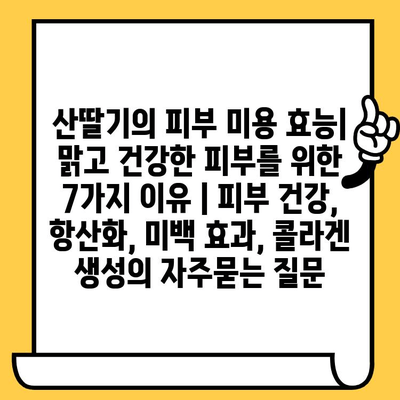 산딸기의 피부 미용 효능| 맑고 건강한 피부를 위한 7가지 이유 | 피부 건강, 항산화, 미백 효과, 콜라겐 생성의 자주묻는 질문